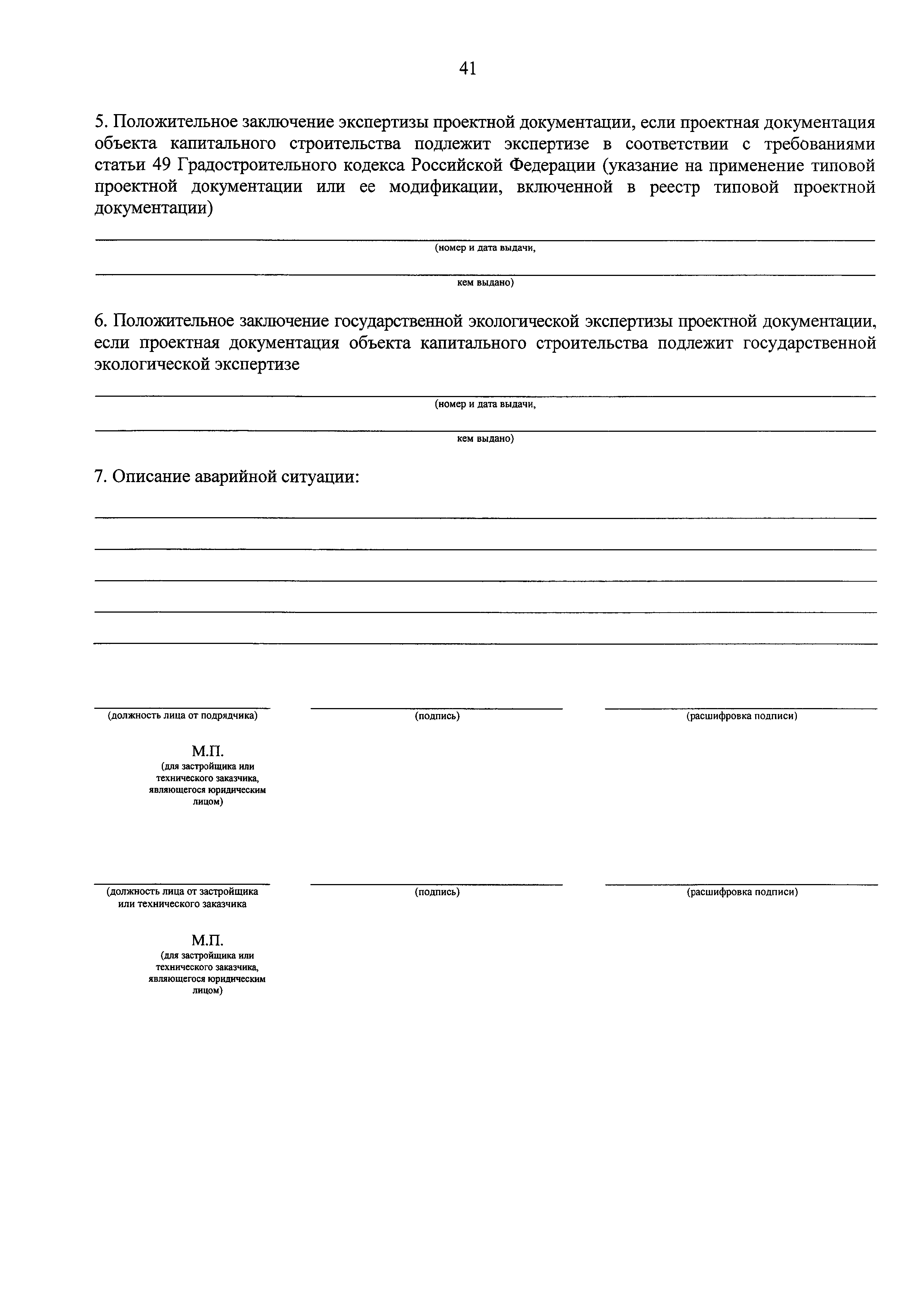 41

5. Положительное заключение экспертизы проектной документации, если проектная документация объекта капитального строительства подлежит экспертизе в соответствии с требованиями статьи 49 Градостроительного кодекса Российской Федерации (указание на применение типовой проектной документации или ее модификации, включенной в реестр типовой проектной документации)

(номер и дата выдачи,

кем выдано)

6. Положительное заключение государственной экологической экспертизы проектной документации, если проектная документация объекта капитального строительства подлежит государственной экологической экспертизе

(номер и дата выдачи,

кем выдано)

7. Описание аварийной ситуации:

(должность лица от подрядчика)

(подпись)

(расшифровка подписи)

М.П.
(для застройщика или технического заказчика, являющегося юридическим лицом)

(должность лица от застройщика или технического заказчика

(подпись)

(расшифровка подписи)

М.П.
(для застройщика или технического заказчика, являющегося юридическим лицом)